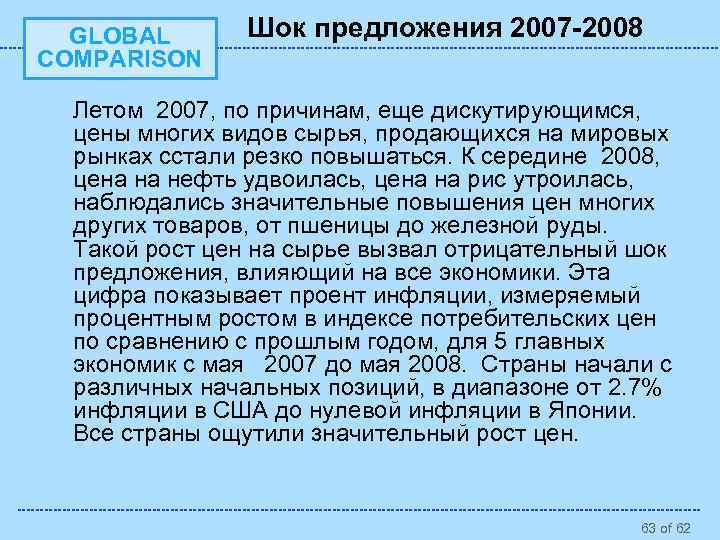 GLOBAL COMPARISON

Шок предложения 2007-2008

Летом 2007, по причинам, еще дискутирующимся, цены многих видов сырья, продающихся на мировых рынках сстали резко повышаться. К середине 2008, цена на нефть удвоилась, цена на рис утроилась, наблюдались значительные повышения цен многих других товаров, от пшеницы до железной руды. Такой рост цен на сырье вызвал отрицательный шок предложения, влияющий на все экономики. Эта цифра показывает проент инфляции, измеряемый процентным ростом в индексе потребительских цен по сравнению с прошлым годом, для 5 главных экономик с мая 2007 до мая 2008. Страны начали с различных начальных позиций, в диапазоне от 2.7% инфляции в США до нулевой инфляции в Японии. Все страны ощутили значительный рост цен.

63 of 62